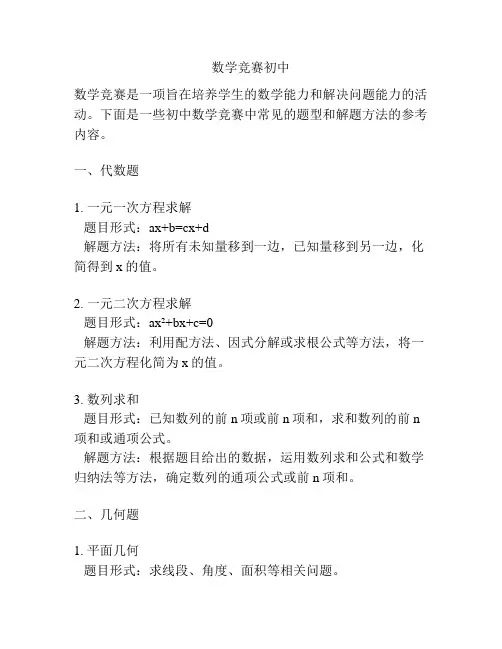 数学竞赛初中

数学竞赛是一项旨在培养学生的数学能力和解决问题能力的活动。下面是一些初中数学竞赛中常见的题型和解题方法的参考内容。

一、代数题

1. 一元一次方程求解
题目形式：$ax+b=cx+d$
解题方法：将所有未知量移到一边，已知量移到另一边，化简得到 x 的值。

2. 一元二次方程求解
题目形式：$ax^2+bx+c=0$
解题方法：利用配方法、因式分解或求根公式等方法，将一元二次方程化简为 x 的值。

3. 数列求和
题目形式：已知数列的前 n 项或前 n 项和，求和数列的前 n 项和或通项公式。
解题方法：根据题目给出的数据，运用数列求和公式和数学归纳法等方法，确定数列的通项公式或前 n 项和。

二、几何题

1. 平面几何
题目形式：求线段、角度、面积等相关问题。